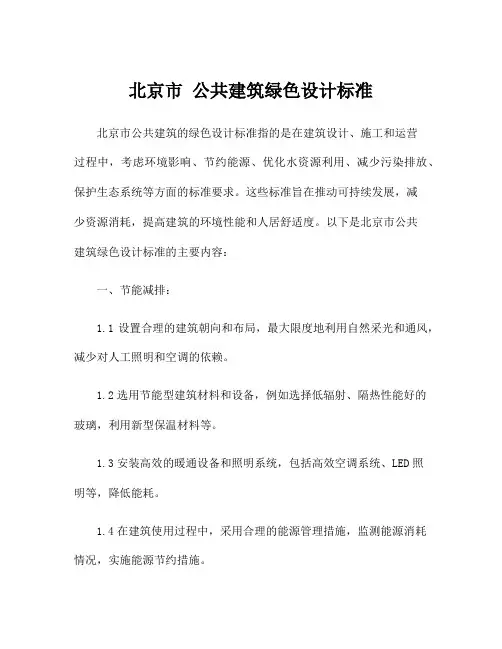 北京市 公共建筑绿色设计标准

北京市公共建筑的绿色设计标准指的是在建筑设计、施工和运营过程中，考虑环境影响、节约能源、优化水资源利用、减少污染排放、保护生态系统等方面的标准要求。这些标准旨在推动可持续发展，减少资源消耗，提高建筑的环境性能和人居舒适度。以下是北京市公共建筑绿色设计标准的主要内容：

一、节能减排：

1.1 设置合理的建筑朝向和布局，最大限度地利用自然采光和通风，减少对人工照明和空调的依赖。

1.2 选用节能型建筑材料和设备，例如选择低辐射、隔热性能好的玻璃，利用新型保温材料等。

1.3 安装高效的暖通设备和照明系统，包括高效空调系统、LED 照明等，降低能耗。

1.4 在建筑使用过程中，采用合理的能源管理措施，监测能源消耗情况，实施能源节约措施。